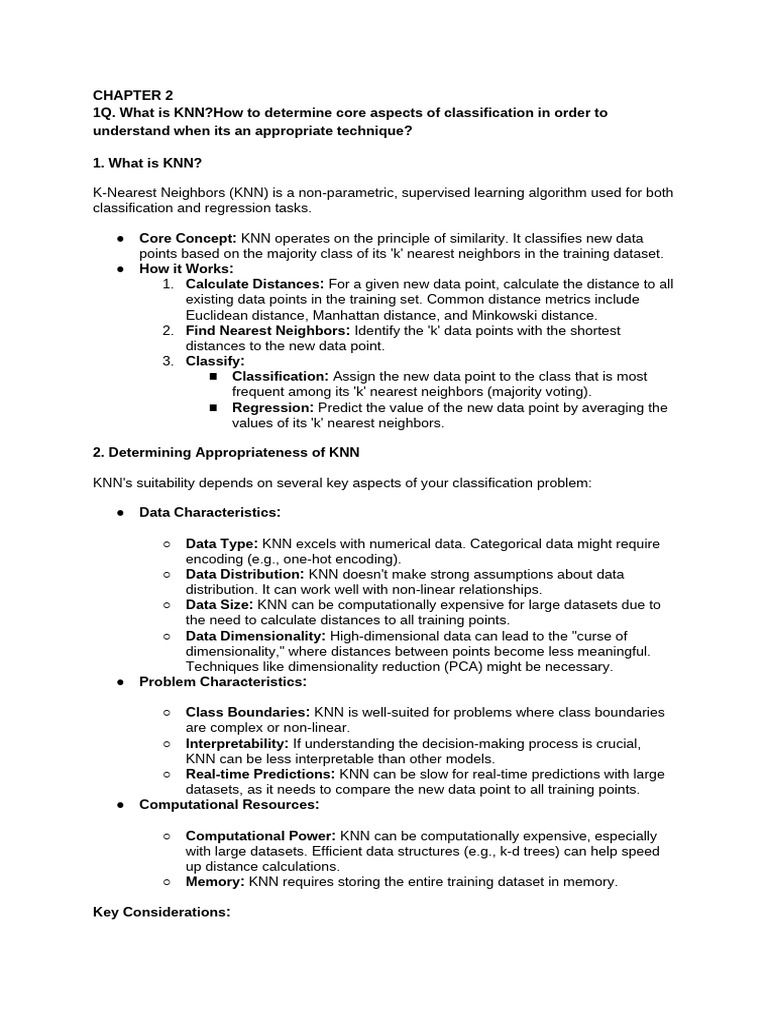 CHAPTER 2
1Q. What is KNN?How to determine core aspects of classification in order to understand when its an appropriate technique?

1. What is KNN?

K-Nearest Neighbors (KNN) is a non-parametric, supervised learning algorithm used for both classification and regression tasks.

● Core Concept: KNN operates on the principle of similarity. It classifies new data points based on the majority class of its 'k' nearest neighbors in the training dataset.
● How it Works:
1. Calculate Distances: For a given new data point, calculate the distance to all existing data points in the training set. Common distance metrics include Euclidean distance, Manhattan distance, and Minkowski distance.
2. Find Nearest Neighbors: Identify the 'k' data points with the shortest distances to the new data point.
3. Classify:
■ Classification: Assign the new data point to the class that is most frequent among its 'k' nearest neighbors (majority voting).
■ Regression: Predict the value of the new data point by averaging the values of its 'k' nearest neighbors.

2. Determining Appropriateness of KNN

KNN's suitability depends on several key aspects of your classification problem:

● Data Characteristics:

○ Data Type: KNN excels with numerical data. Categorical data might require encoding (e.g., one-hot encoding).
○ Data Distribution: KNN doesn't make strong assumptions about data distribution. It can work well with non-linear relationships.
○ Data Size: KNN can be computationally expensive for large datasets due to the need to calculate distances to all training points.
○ Data Dimensionality: High-dimensional data can lead to the "curse of dimensionality," where distances between points become less meaningful. Techniques like dimensionality reduction (PCA) might be necessary.
● Problem Characteristics:

○ Class Boundaries: KNN is well-suited for problems where class boundaries are complex or non-linear.
○ Interpretability: If understanding the decision-making process is crucial, KNN can be less interpretable than other models.
○ Real-time Predictions: KNN can be slow for real-time predictions with large datasets, as it needs to compare the new data point to all training points.
● Computational Resources:

○ Computational Power: KNN can be computationally expensive, especially with large datasets. Efficient data structures (e.g., k-d trees) can help speed up distance calculations.
○ Memory: KNN requires storing the entire training dataset in memory.

Key Considerations: